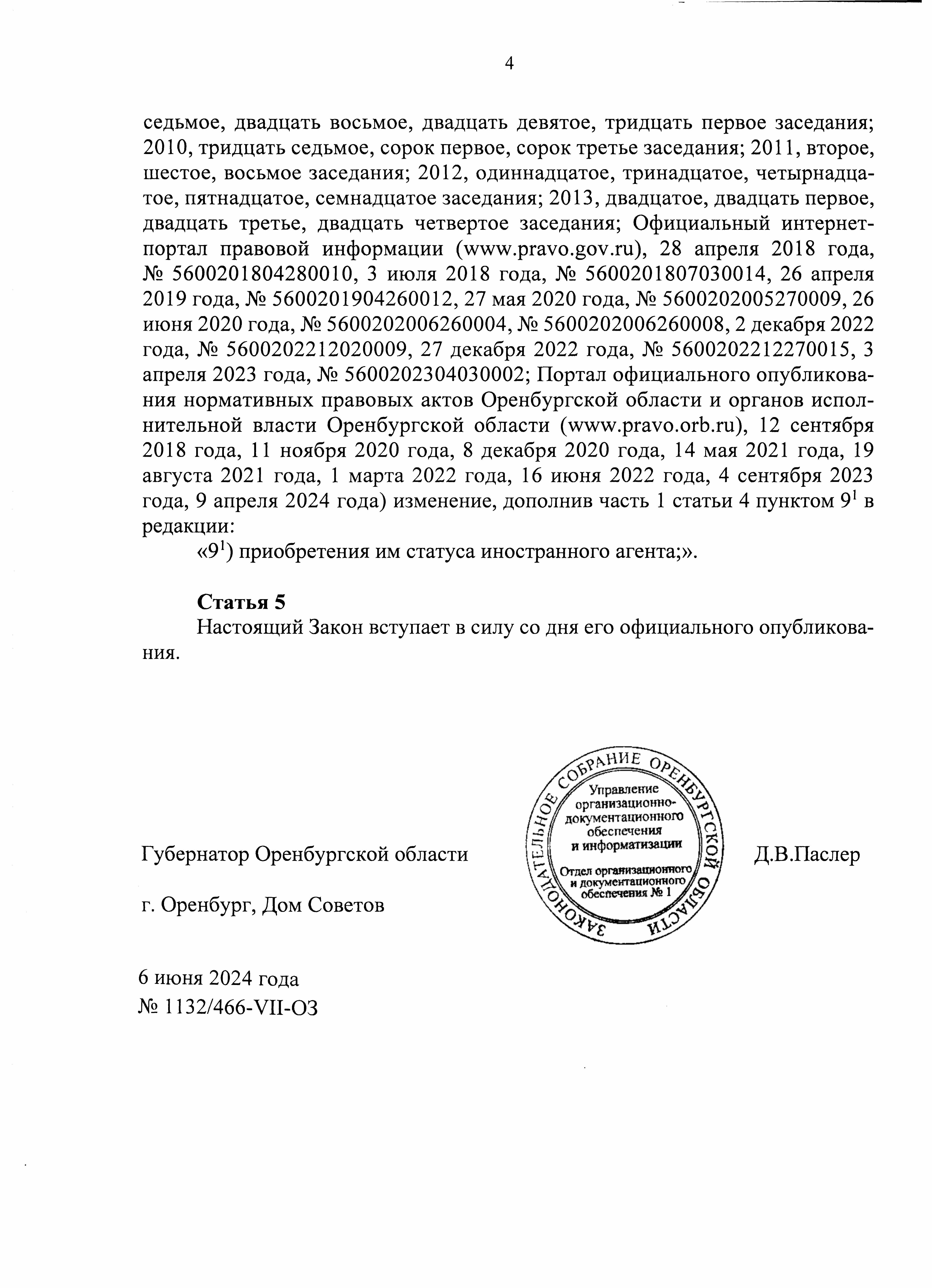 4

седьмое, двадцать восьмое, двадцать девятое, тридцать первое заседания; 2010, тридцать седьмое, сорок первое, сорок третье заседания; 2011, второе, шестое, восьмое заседания; 2012, одиннадцатое, тринадцатое, четырнадцатое, пятнадцатое, семнадцатое заседания; 2013, двадцатое, двадцать первое, двадцать третье, двадцать четвертое заседания; Официальный интернет-портал правовой информации (www.pravo.gov.ru), 28 апреля 2018 года, № 5600201804280010, 3 июля 2018 года, № 5600201807030014, 26 апреля 2019 года, № 5600201904260012, 27 мая 2020 года, № 5600202005270009, 26 июня 2020 года, № 5600202006260004, № 5600202006260008, 2 декабря 2022 года, № 5600202212020009, 27 декабря 2022 года, № 5600202212270015, 3 апреля 2023 года, № 5600202304030002; Портал официального опубликования нормативных правовых актов Оренбургской области и органов исполнительной власти Оренбургской области (www.pravo.orb.ru), 12 сентября 2018 года, 11 ноября 2020 года, 8 декабря 2020 года, 14 мая 2021 года, 19 августа 2021 года, 1 марта 2022 года, 16 июня 2022 года, 4 сентября 2023 года, 9 апреля 2024 года) изменение, дополнив часть 1 статьи 4 пунктом $9^1$ в редакции:

«$9^1$) приобретения им статуса иностранного агента;».

Статья 5
Настоящий Закон вступает в силу со дня его официального опубликования.

Губернатор Оренбургской области

ЗАКОНОДАТЕЛЬНОЕ СОБРАНИЕ ОРЕНБУРГСКОЙ ОБЛАСТИ
Управление организационно-документационного обеспечения и информатизации
Отдел организационного и документационного обеспечения № 1

Д.В.Паслер

г. Оренбург, Дом Советов

6 июня 2024 года
№ 1132/466-VII-ОЗ